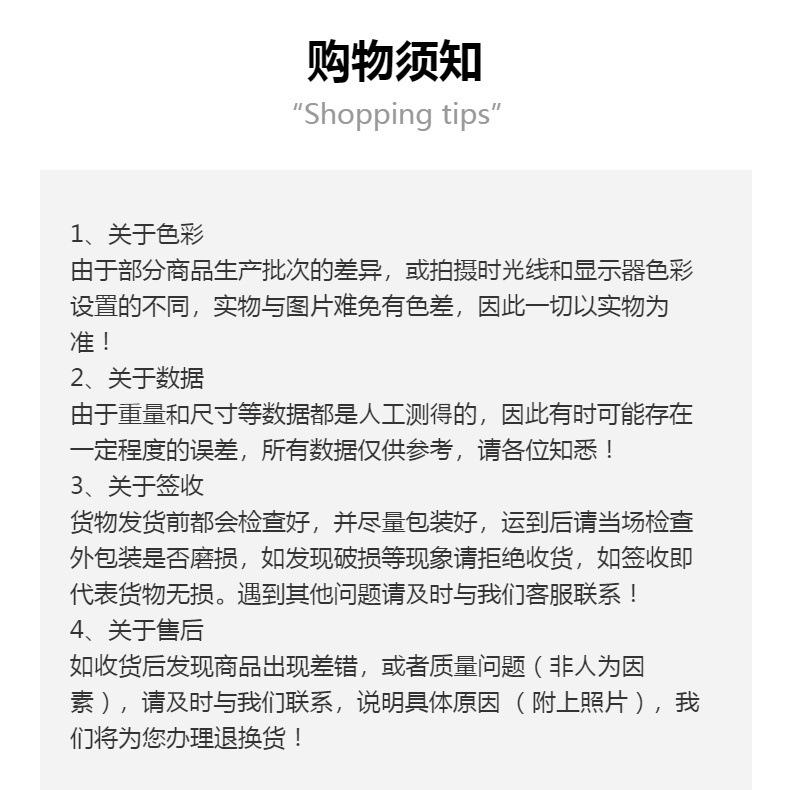 购物须知

"Shopping tips"

1、关于色彩
由于部分商品生产批次的差异，或拍摄时光线和显示器色彩设置的不同，实物与图片难免有色差，因此一切以实物为准！
2、关于数据
由于重量和尺寸等数据都是人工测得的，因此有时可能存在一定程度的误差，所有数据仅供参考，请各位知悉！
3、关于签收
货物发货前都会检查好，并尽量包装好，运到后请当场检查外包装是否磨损，如发现破损等现象请拒绝收货，如签收即代表货物无损。遇到其他问题请及时与我们客服联系！
4、关于售后
如收货后发现商品出现差错，或者质量问题（非人为因素），请及时与我们联系，说明具体原因（附上照片），我们将为您办理退换货！